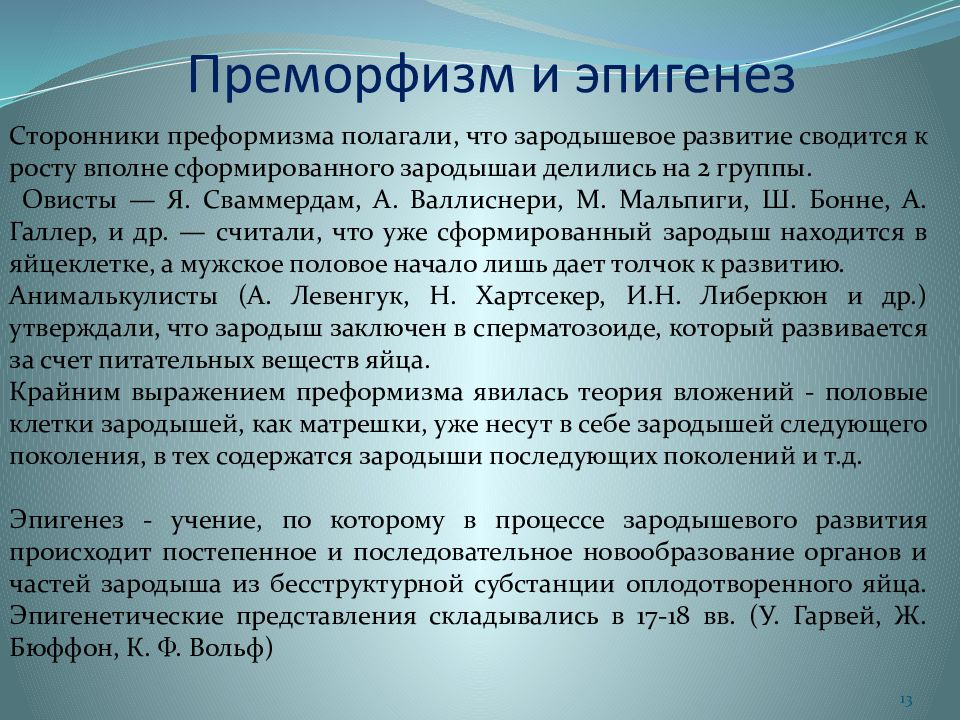 Преморфизм и эпигенез

Сторонники преформизма полагали, что зародышевое развитие сводится к росту вполне сформированного зародышаи делились на 2 группы.
Овисты — Я. Сваммердам, А. Валлиснери, М. Мальпиги, Ш. Бонне, А. Галлер, и др. — считали, что уже сформированный зародыш находится в яйцеклетке, а мужское половое начало лишь дает толчок к развитию.
Анималькулисты (А. Левенгук, Н. Хартсекер, И.Н. Либеркюн и др.) утверждали, что зародыш заключен в сперматозоиде, который развивается за счет питательных веществ яйца.
Крайним выражением преформизма явилась теория вложений - половые клетки зародышей, как матрешки, уже несут в себе зародышей следующего поколения, в тех содержатся зародыши последующих поколений и т.д.

Эпигенез - учение, по которому в процессе зародышевого развития происходит постепенное и последовательное новообразование органов и частей зародыша из бесструктурной субстанции оплодотворенного яйца. Эпигенетические представления складывались в 17-18 вв. (У. Гарвей, Ж. Бюффон, К. Ф. Вольф)

13